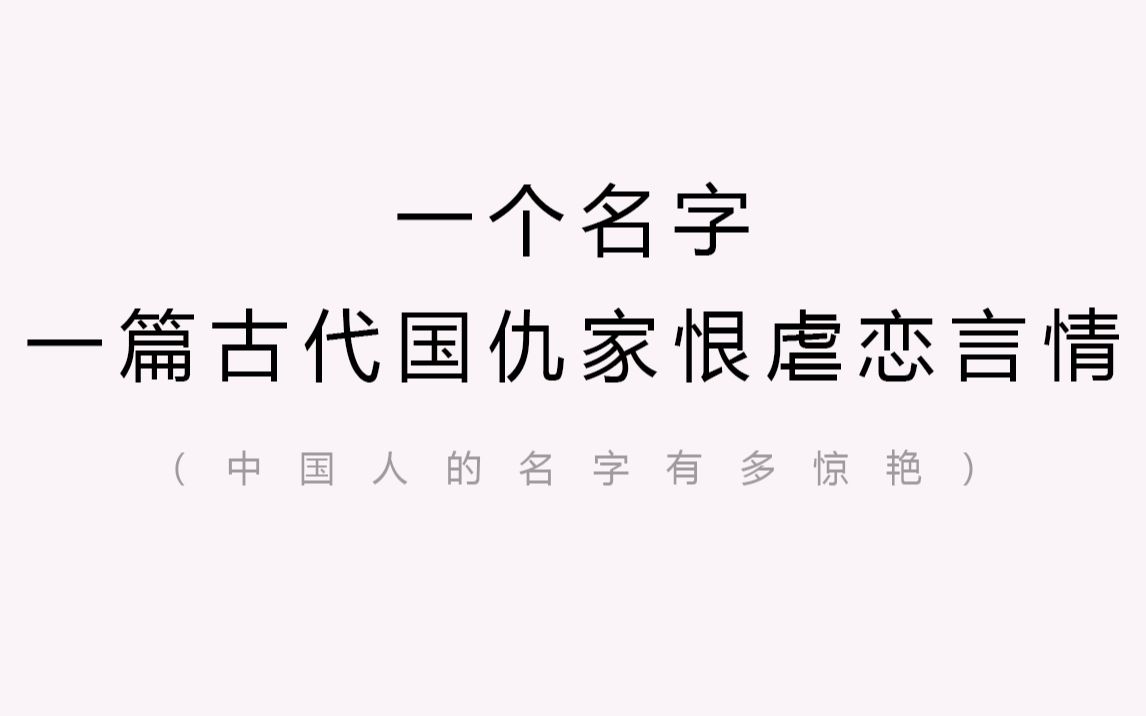 一个名字
一篇古代国仇家恨虐恋言情

（中国人的名字有多惊艳）